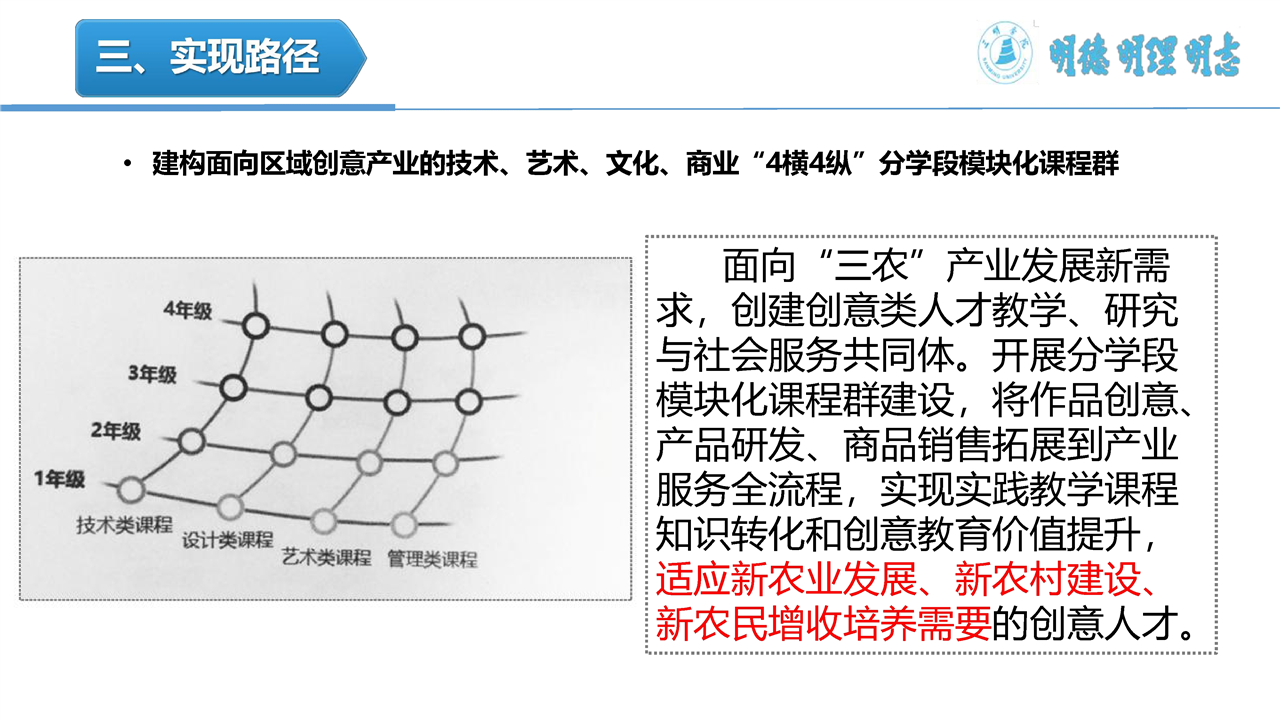 三、实现路径

明德 明理 明志

• 建构面向区域创意产业的技术、艺术、文化、商业“4横4纵”分学段模块化课程群

4年级
3年级
2年级
1年级
技术类课程
设计类课程
艺术类课程
管理类课程

面向“三农”产业发展新需求，创建创意类人才教学、研究与社会服务共同体。开展分学段模块化课程群建设，将作品创意、产品研发、商品销售拓展到产业服务全流程，实现实践教学课程知识转化和创意教育价值提升，适应新农业发展、新农村建设、新农民增收培养需要的创意人才。